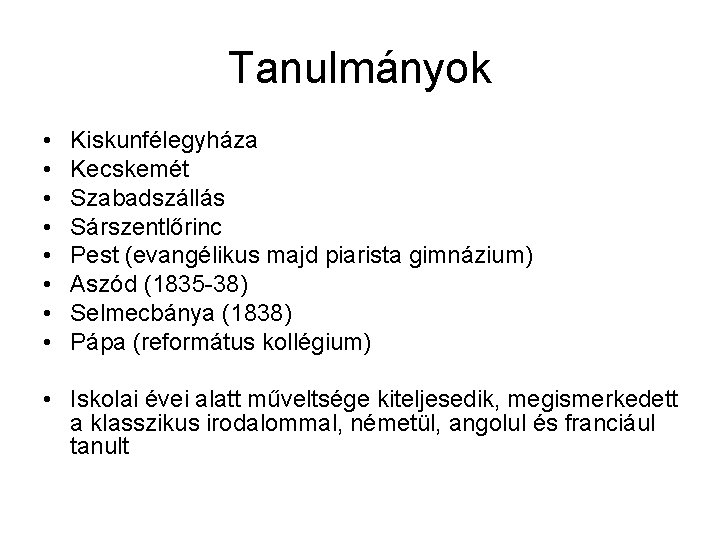 Tanulmányok

• Kiskunfélegyháza
• Kecskemét
• Szabadszállás
• Sárszentlőrinc
• Pest (evangélikus majd piarista gimnázium)
• Aszód (1835-38)
• Selmecbánya (1838)
• Pápa (református kollégium)

• Iskolai évei alatt műveltsége kiteljesedik, megismerkedett a klasszikus irodalommal, németül, angolul és franciául tanult